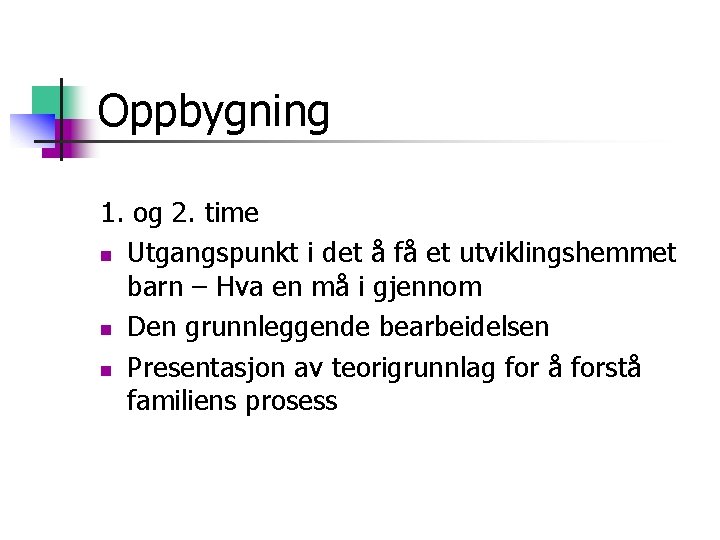 Oppbygning

1. og 2. time

• Utgangspunkt i det å få et utviklingshemmet barn – Hva en må i gjennom
• Den grunnleggende bearbeidelsen
• Presentasjon av teorigrunnlag for å forstå familiens prosess